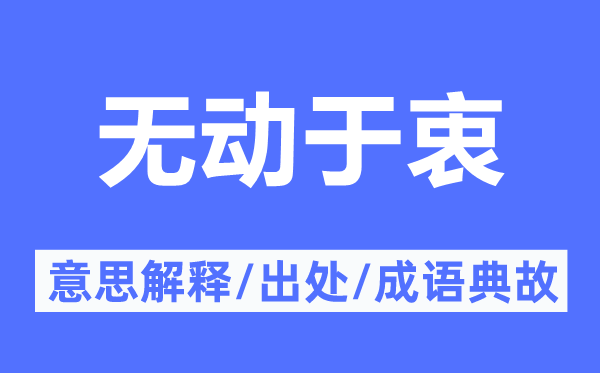 无动于衷

意思解释/出处/成语典故